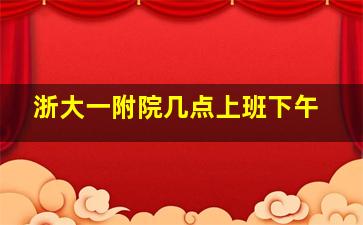 浙大一附院几点上班下午